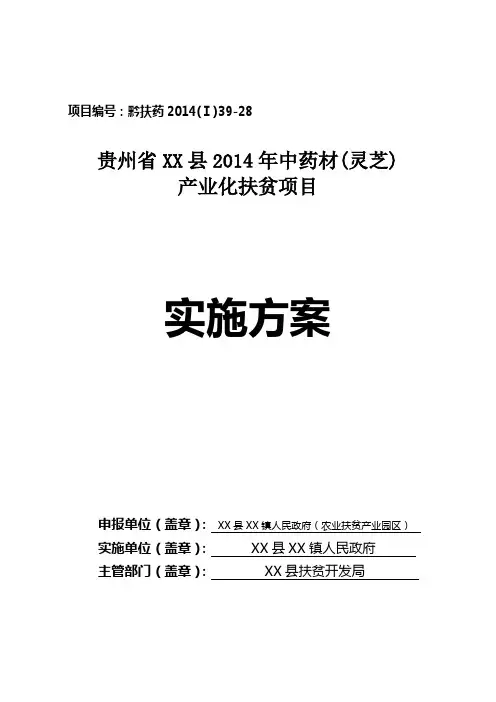 项目编号：黔扶药2014(Ⅰ)39-28

贵州省XX县2014年中药材(灵芝)
产业化扶贫项目

实施方案

申报单位（盖章）：XX县XX镇人民政府（农业扶贫产业园区）
实施单位（盖章）：XX县XX镇人民政府
主管部门（盖章）：XX县扶贫开发局